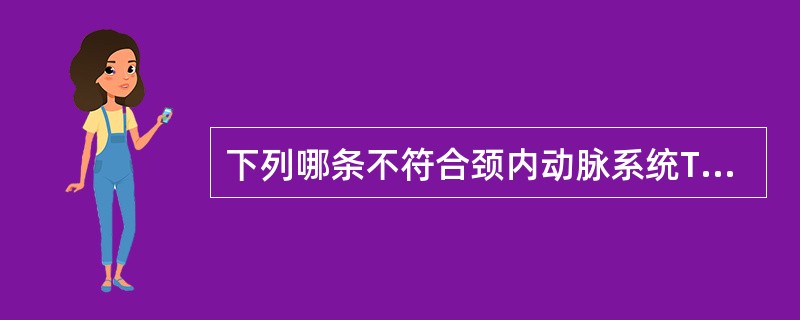 下列哪条不符合颈内动脉系统T...